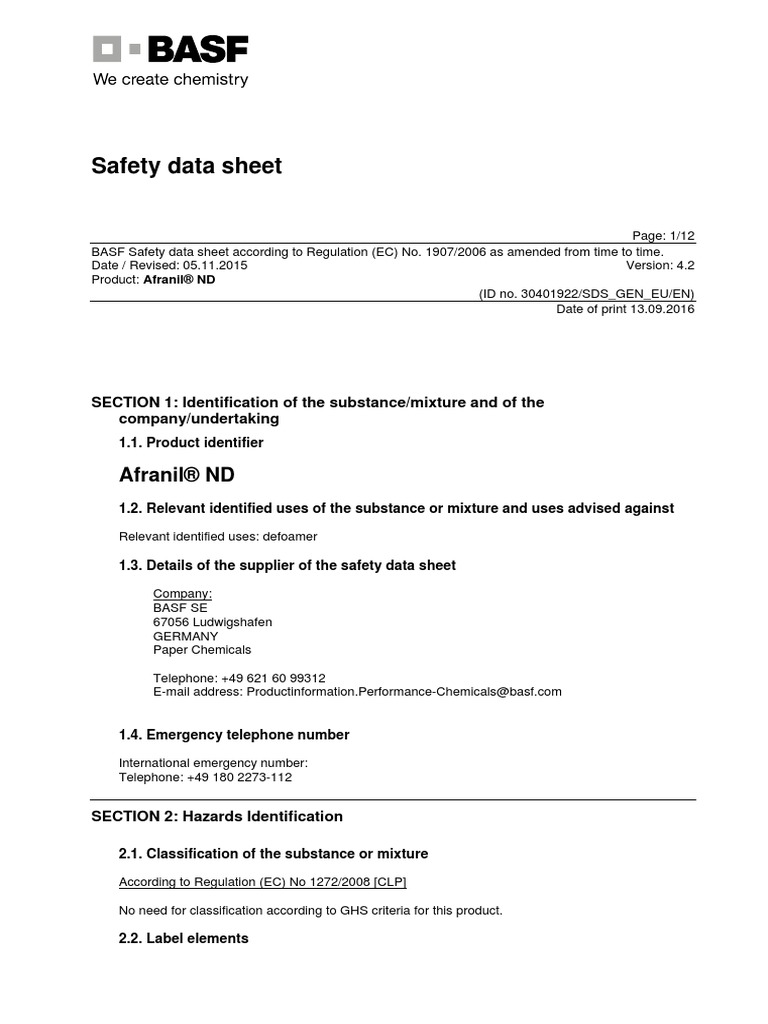 BASF
We create chemistry

Safety data sheet

Page: 1/12
BASF Safety data sheet according to Regulation (EC) No. 1907/2006 as amended from time to time.
Date / Revised: 05.11.2015 Version: 4.2
Product: Afranil® ND
(ID no. 30401922/SDS_GEN_EU/EN)
Date of print 13.09.2016

SECTION 1: Identification of the substance/mixture and of the company/undertaking

1.1. Product identifier

Afranil® ND

1.2. Relevant identified uses of the substance or mixture and uses advised against

Relevant identified uses: defoamer

1.3. Details of the supplier of the safety data sheet

Company:
BASF SE
67056 Ludwigshafen
GERMANY
Paper Chemicals

Telephone: +49 621 60 99312
E-mail address: Productinformation.Performance-Chemicals@basf.com

1.4. Emergency telephone number

International emergency number:
Telephone: +49 180 2273-112

SECTION 2: Hazards Identification

2.1. Classification of the substance or mixture

According to Regulation (EC) No 1272/2008 [CLP]

No need for classification according to GHS criteria for this product.

2.2. Label elements